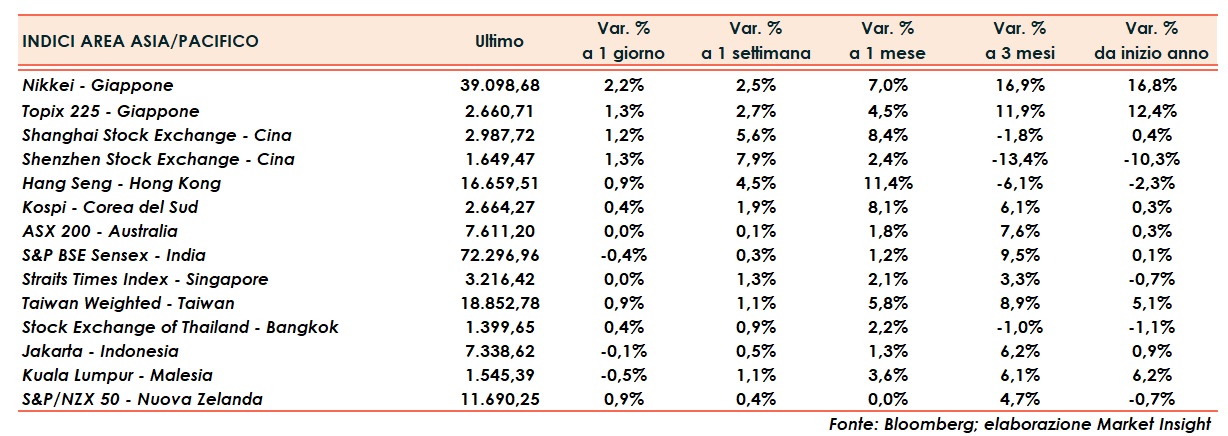 | INDICI AREA ASIA/PACIFICO | Ultimo | Var. % a 1 giorno | Var. % a 1 settimana | Var. % a 1 mese | Var. % a 3 mesi | Var. % da inizio anno |
|---|---|---|---|---|---|---|
| Nikkei - Giappone | 39.098,68 | 2,2% | 2,5% | 7,0% | 16,9% | 16,8% |
| Topix 225 - Giappone | 2.660,71 | 1,3% | 2,7% | 4,5% | 11,9% | 12,4% |
| Shanghai Stock Exchange - Cina | 2.987,72 | 1,2% | 5,6% | 8,4% | -1,8% | 0,4% |
| Shenzhen Stock Exchange - Cina | 1.649,47 | 1,3% | 7,9% | 2,4% | -13,4% | -10,3% |
| Hang Seng - Hong Kong | 16.659,51 | 0,9% | 4,5% | 11,4% | -6,1% | -2,3% |
| Kospi - Corea del Sud | 2.664,27 | 0,4% | 1,9% | 8,1% | 6,1% | 0,3% |
| ASX 200 - Australia | 7.611,20 | 0,0% | 0,1% | 1,8% | 7,6% | 0,3% |
| S&P BSE Sensex - India | 72.296,96 | -0,4% | 0,3% | 1,2% | 9,5% | 0,1% |
| Straits Times Index - Singapore | 3.216,42 | 0,0% | 1,3% | 2,1% | 3,3% | -0,7% |
| Taiwan Weighted - Taiwan | 18.852,78 | 0,9% | 1,1% | 5,8% | 8,9% | 5,1% |
| Stock Exchange of Thailand - Bangkok | 1.399,65 | 0,4% | 0,9% | 2,2% | -1,0% | -1,1% |
| Jakarta - Indonesia | 7.338,62 | -0,1% | 0,5% | 1,3% | 6,2% | 0,9% |
| Kuala Lumpur - Malesia | 1.545,39 | -0,5% | 1,1% | 3,6% | 6,1% | 6,2% |
| S&P/NZX 50 - Nuova Zelanda | 11.690,25 | 0,9% | 0,4% | 0,0% | 4,7% | -0,7% |

Fonte: Bloomberg; elaborazione Market Insight